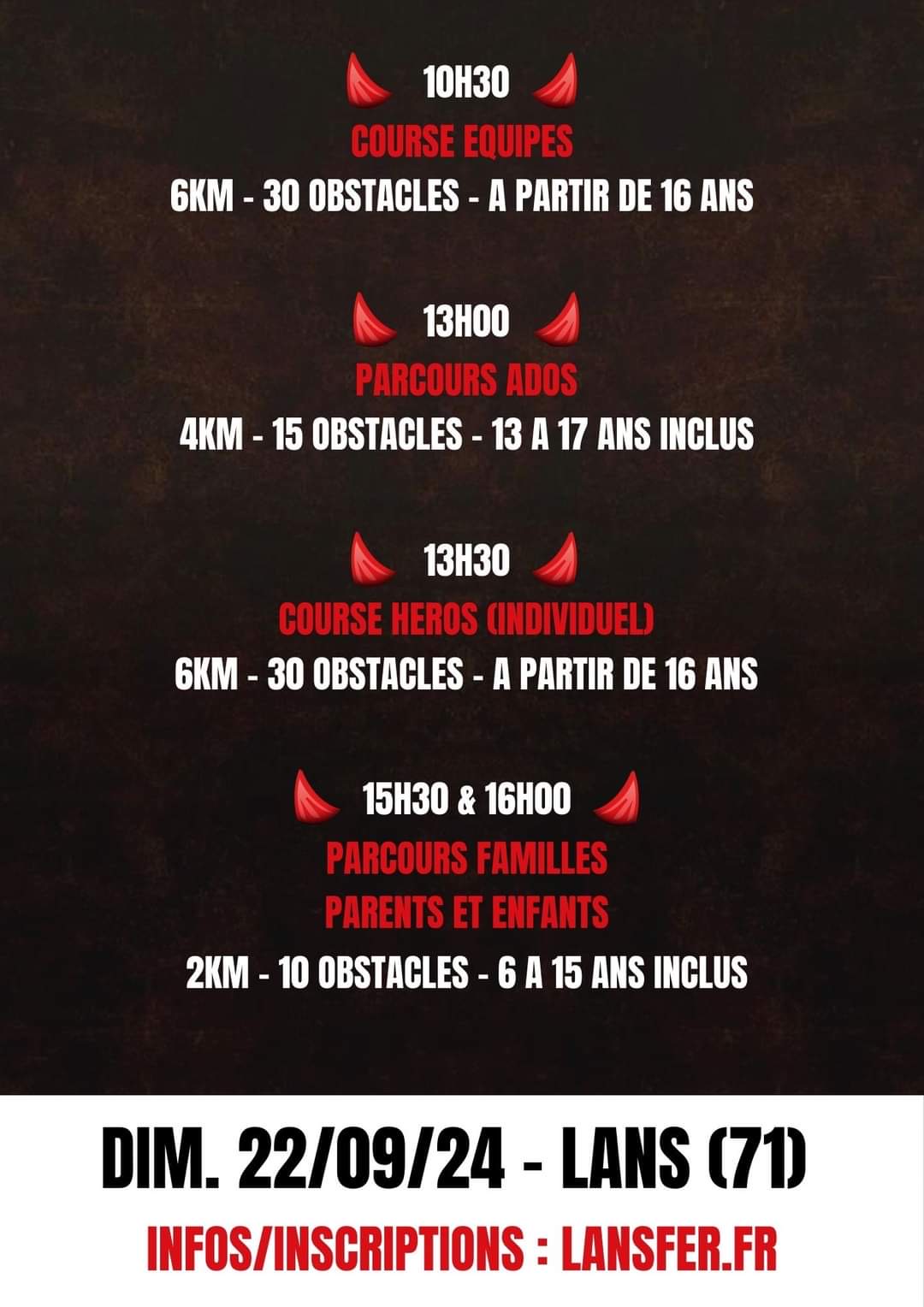 10H30
COURSE EQUIPES
6KM - 30 OBSTACLES - A PARTIR DE 16 ANS

13H00
PARCOURS ADOS
4KM - 15 OBSTACLES - 13 A 17 ANS INCLUS

13H30
COURSE HEROS (INDIVIDUEL)
6KM - 30 OBSTACLES - A PARTIR DE 16 ANS

15H30 & 16H00
PARCOURS FAMILLES
PARENTS ET ENFANTS
2KM - 10 OBSTACLES - 6 A 15 ANS INCLUS

DIM. 22/09/24 - LANS (71)
INFOS/INSCRIPTIONS : LANSFER.FR